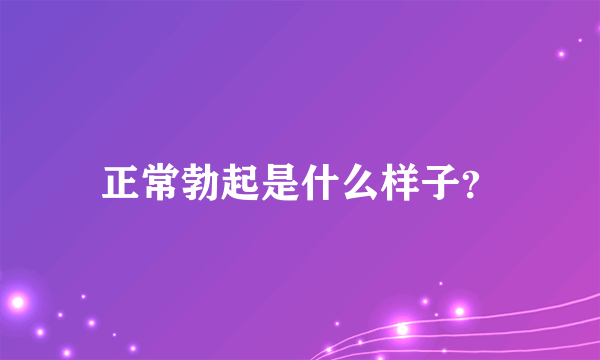 正常勃起是什么样子?